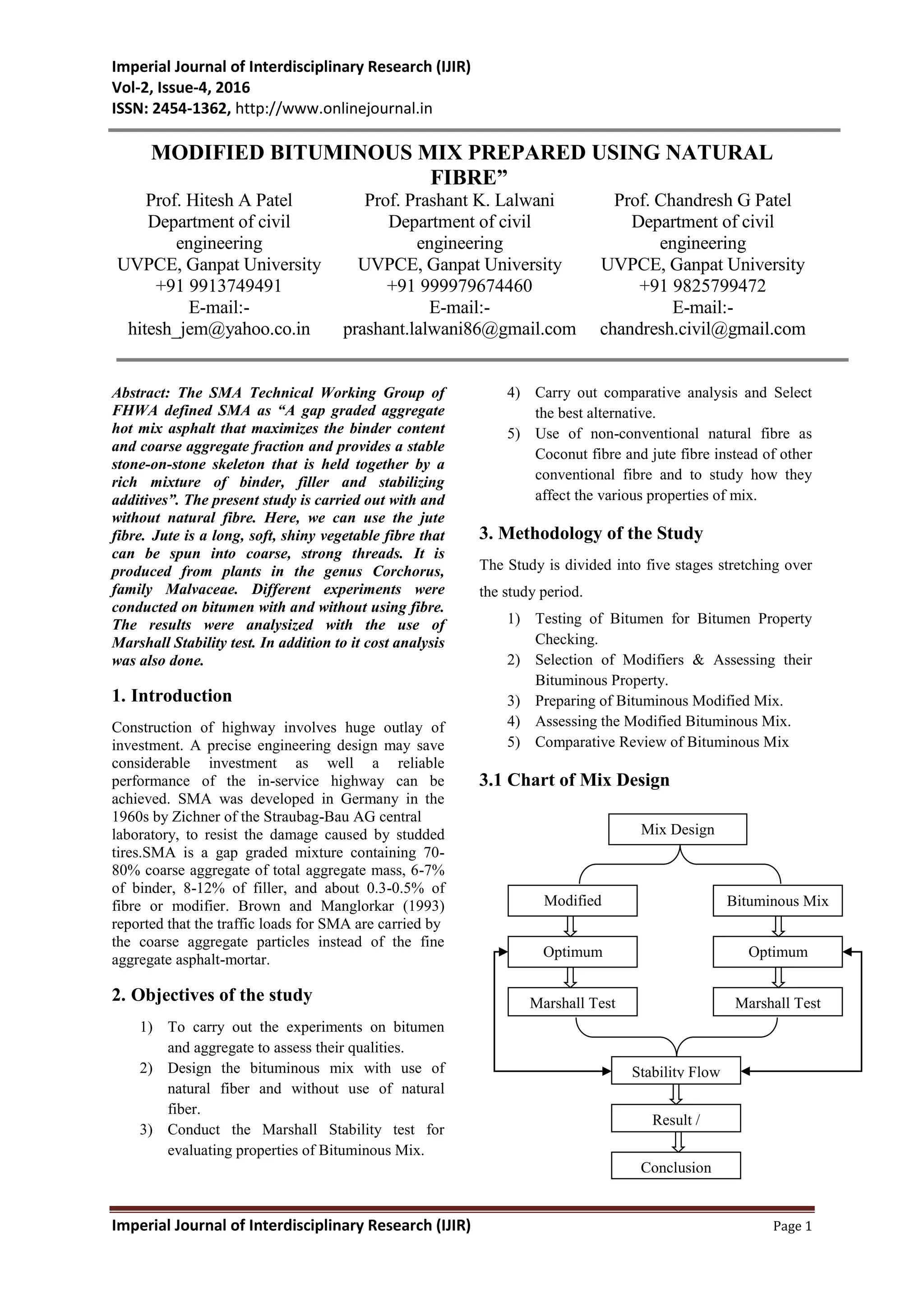 Imperial Journal of Interdisciplinary Research (IJIR)
Vol-2, Issue-4, 2016
ISSN: 2454-1362, http://www.onlinejournal.in

MODIFIED BITUMINOUS MIX PREPARED USING NATURAL FIBRE”

Prof. Hitesh A Patel
Department of civil engineering
UVPCE, Ganpat University
+91 9913749491
E-mail:-
hitesh_jem@yahoo.co.in

Prof. Prashant K. Lalwani
Department of civil engineering
UVPCE, Ganpat University
+91 999979674460
E-mail:-
prashant.lalwani86@gmail.com

Prof. Chandresh G Patel
Department of civil engineering
UVPCE, Ganpat University
+91 9825799472
E-mail:-
chandresh.civil@gmail.com

Abstract: The SMA Technical Working Group of FHWA defined SMA as “A gap graded aggregate hot mix asphalt that maximizes the binder content and coarse aggregate fraction and provides a stable stone-on-stone skeleton that is held together by a rich mixture of binder, filler and stabilizing additives”. The present study is carried out with and without natural fibre. Here, we can use the jute fibre. Jute is a long, soft, shiny vegetable fibre that can be spun into coarse, strong threads. It is produced from plants in the genus Corchorus, family Malvaceae. Different experiments were conducted on bitumen with and without using fibre. The results were analysized with the use of Marshall Stability test. In addition to it cost analysis was also done.

1. Introduction

Construction of highway involves huge outlay of investment. A precise engineering design may save considerable investment as well a reliable performance of the in-service highway can be achieved. SMA was developed in Germany in the 1960s by Zichner of the Straubag-Bau AG central laboratory, to resist the damage caused by studded tires.SMA is a gap graded mixture containing 70-80% coarse aggregate of total aggregate mass, 6-7% of binder, 8-12% of filler, and about 0.3-0.5% of fibre or modifier. Brown and Manglorkar (1993) reported that the traffic loads for SMA are carried by the coarse aggregate particles instead of the fine aggregate asphalt-mortar.

2. Objectives of the study

1) To carry out the experiments on bitumen and aggregate to assess their qualities.
2) Design the bituminous mix with use of natural fiber and without use of natural fiber.
3) Conduct the Marshall Stability test for evaluating properties of Bituminous Mix.
4) Carry out comparative analysis and Select the best alternative.
5) Use of non-conventional natural fibre as Coconut fibre and jute fibre instead of other conventional fibre and to study how they affect the various properties of mix.

3. Methodology of the Study

The Study is divided into five stages stretching over the study period.

1) Testing of Bitumen for Bitumen Property Checking.
2) Selection of Modifiers & Assessing their Bituminous Property.
3) Preparing of Bituminous Modified Mix.
4) Assessing the Modified Bituminous Mix.
5) Comparative Review of Bituminous Mix

3.1 Chart of Mix Design

Mix Design
Modified
Bituminous Mix
Optimum
Optimum
Marshall Test
Marshall Test
Stability Flow
Result /
Conclusion

Imperial Journal of Interdisciplinary Research (IJIR) Page 1